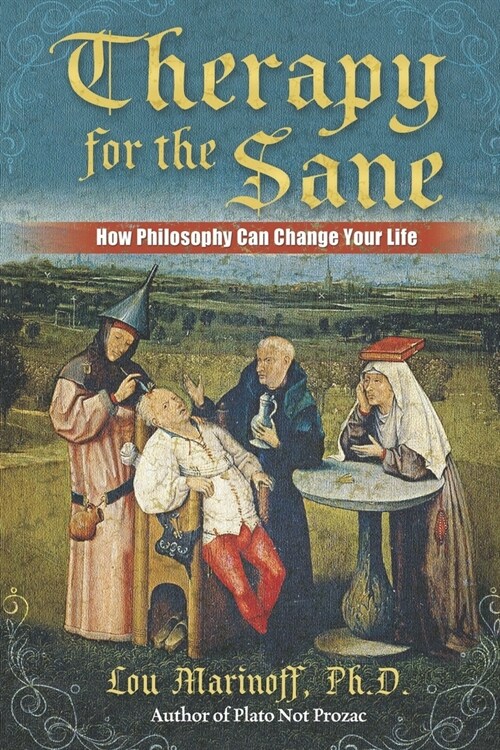 Therapy for the Sane

How Philosophy Can Change Your Life

Lou Marinoff, Ph.D.
Author of Plato Not Prozac